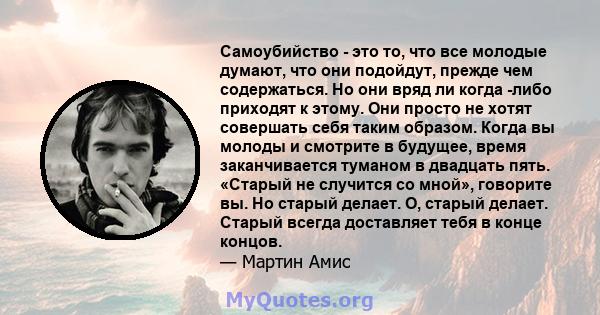 Самоубийство - это то, что все молодые думают, что они подойдут, прежде чем содержаться. Но они вряд ли когда -либо приходят к этому. Они просто не хотят совершать себя таким образом. Когда вы молоды и смотрите в будущее, время заканчивается туманом в двадцать пять. «Старый не случится со мной», говорите вы. Но старый делает. О, старый делает. Старый всегда доставляет тебя в конце концов.
— Мартин Амис

MyQuotes.org